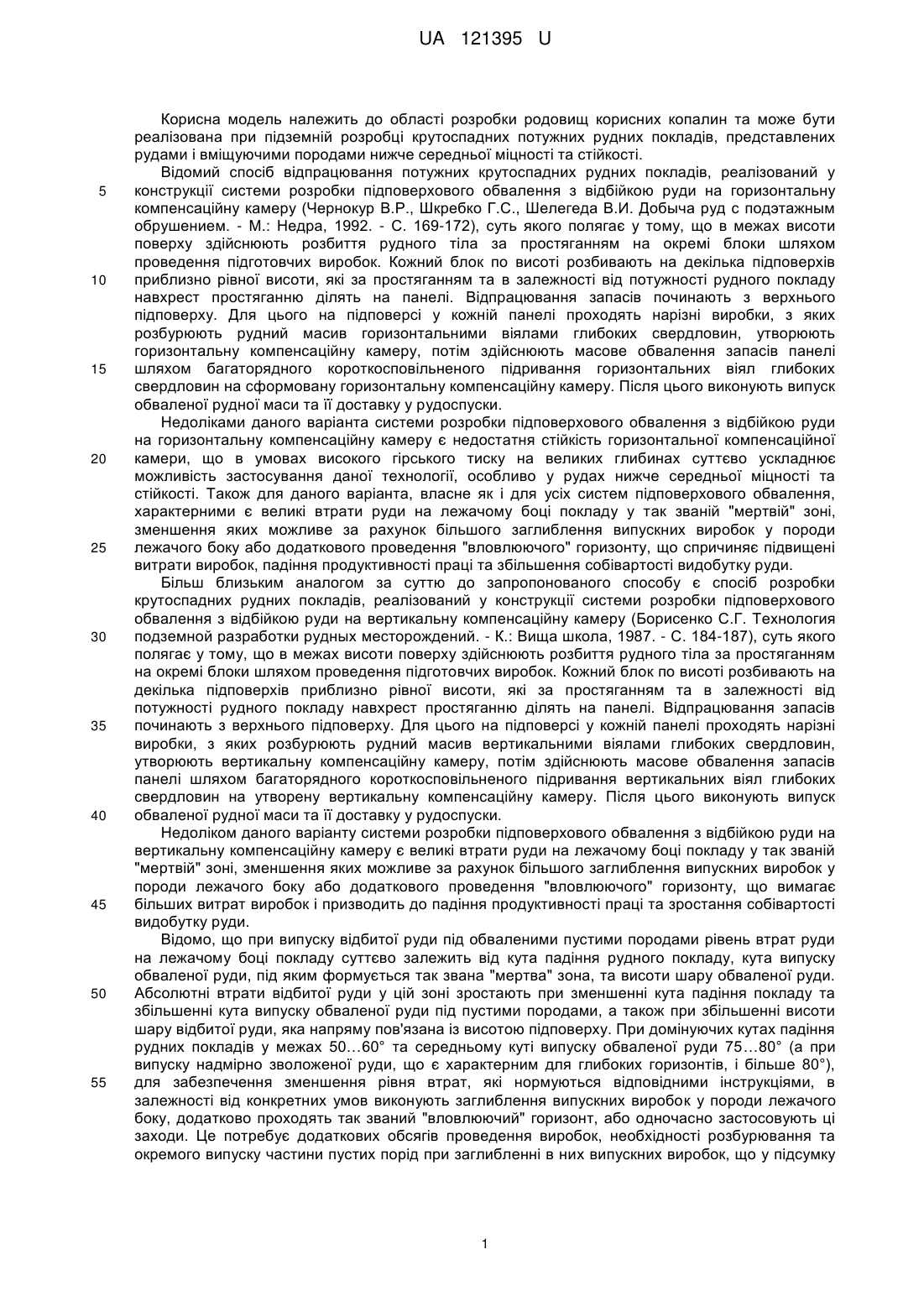 UA 121395 U

Корисна модель належить до області розробки родовищ корисних копалин та може бути реалізована при підземній розробці крутоспадних потужних рудних покладів, представлених рудами і вміщуючими породами нижче середньої міцності та стійкості.

Відомий спосіб відпрацювання потужних крутоспадних рудних покладів, реалізований у 5 конструкції системи розробки підповерхового обвалення з відбійкою руди на горизонтальну компенсаційну камеру (Чернокур В.Р., Шкребко Г.С., Шелегеда В.И. Добыча руд с подэтажным обрушением. - М.: Недра, 1992. - С. 169-172), суть якого полягає у тому, що в межах висоти поверху здійснюють розбиття рудного тіла за простяганням на окремі блоки шляхом проведення підготовчих виробок. Кожний блок по висоті розбивають на декілька підповерхів 10 приблизно рівної висоти, які за простяганням та в залежності від потужності рудного покладу навхрест простяганню ділять на панелі. Відпрацювання запасів починають з верхнього підповерху. Для цього на підповерсі у кожній панелі проходять нарізні виробки, з яких розбурюють рудний масив горизонтальними віялами глибоких свердловин, утворюють горизонтальну компенсаційну камеру, потім здійснюють масове обвалення запасів панелі 15 шляхом багаторядного короткосповільненого підривання горизонтальних віял глибоких свердловин на сформовану горизонтальну компенсаційну камеру. Після цього виконують випуск обваленої рудної маси та її доставку у рудоспуски.

Недоліками даного варіанта системи розробки підповерхового обвалення з відбійкою руди на горизонтальну компенсаційну камеру є недостатня стійкість горизонтальної компенсаційної 20 камери, що в умовах високого гірського тиску на великих глибинах суттєво ускладнює можливість застосування даної технології, особливо у рудах нижче середньої міцності та стійкості. Також для даного варіанта, власне як і для усіх систем підповерхового обвалення, характерними є великі втрати руди на лежачому боці покладу у так званій "мертвій" зоні, зменшення яких можливе за рахунок більшого заглиблення випускних виробок у породи 25 лежачого боку або додаткового проведення "вловлюючого" горизонту, що спричиняє підвищені витрати виробок, падіння продуктивності праці та збільшення собівартості видобутку руди.

Більш близьким аналогом за суттю до запропонованого способу є спосіб розробки крутоспадних рудних покладів, реалізований у конструкції системи розробки підповерхового обвалення з відбійкою руди на вертикальну компенсаційну камеру (Борисенко С.Г. Технология 30 подземной разработки рудных месторождений. - К.: Вища школа, 1987. - С. 184-187), суть якого полягає у тому, що в межах висоти поверху здійснюють розбиття рудного тіла за простяганням на окремі блоки шляхом проведення підготовчих виробок. Кожний блок по висоті розбивають на декілька підповерхів приблизно рівної висоти, які за простяганням та в залежності від потужності рудного покладу навхрест простяганню ділять на панелі. Відпрацювання запасів 35 починають з верхнього підповерху. Для цього на підповерсі у кожній панелі проходять нарізні виробки, з яких розбурюють рудний масив вертикальними віялами глибоких свердловин, утворюють вертикальну компенсаційну камеру, потім здійснюють масове обвалення запасів панелі шляхом багаторядного короткосповільненого підривання вертикальних віял глибоких свердловин на утворену вертикальну компенсаційну камеру. Після цього виконують випуск 40 обваленої рудної маси та її доставку у рудоспуски.

Недоліком даного варіанту системи розробки підповерхового обвалення з відбійкою руди на вертикальну компенсаційну камеру є великі втрати руди на лежачому боці покладу у так званій "мертвій" зоні, зменшення яких можливе за рахунок більшого заглиблення випускних виробок у породи лежачого боку або додаткового проведення "вловлюючого" горизонту, що вимагає 45 більших витрат виробок і призводить до падіння продуктивності праці та зростання собівартості видобутку руди.

Відомо, що при випуску відбитої руди під обваленими пустими породами рівень втрат руди на лежачому боці покладу суттєво залежить від кута падіння рудного покладу, кута випуску обваленої руди, під яким формується так звана "мертва" зона, та висоти шару обваленої руди. 50 Абсолютні втрати відбитої руди у цій зоні зростають при зменшенні кута падіння покладу та збільшенні кута випуску обваленої руди під пустими породами, а також при збільшенні висоти шару відбитої руди, яка напряму пов'язана із висотою підповерху. При домінуючих кутах падіння рудних покладів у межах 50…60° та середньому куті випуску обваленої руди 75…80° (а при випуску надмірно зволоженої руди, що є характерним для глибоких горизонтів, і більше 80°), 55 для забезпечення зменшення рівня втрат, які нормуються відповідними інструкціями, в залежності від конкретних умов виконують заглиблення випускних виробок у породи лежачого боку, додатково проходять так званий "вловлюючий" горизонт, або одночасно застосовують ці заходи. Це потребує додаткових обсягів проведення виробок, необхідності розбурювання та окремого випуску частини пустих порід при заглибленні в них випускних виробок, що у підсумку

1